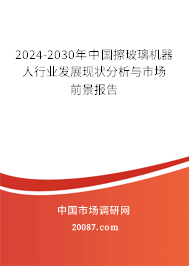 2024-2030年中国擦玻璃机器人行业发展现状分析与市场前景报告

中国市场调研网
20087.com